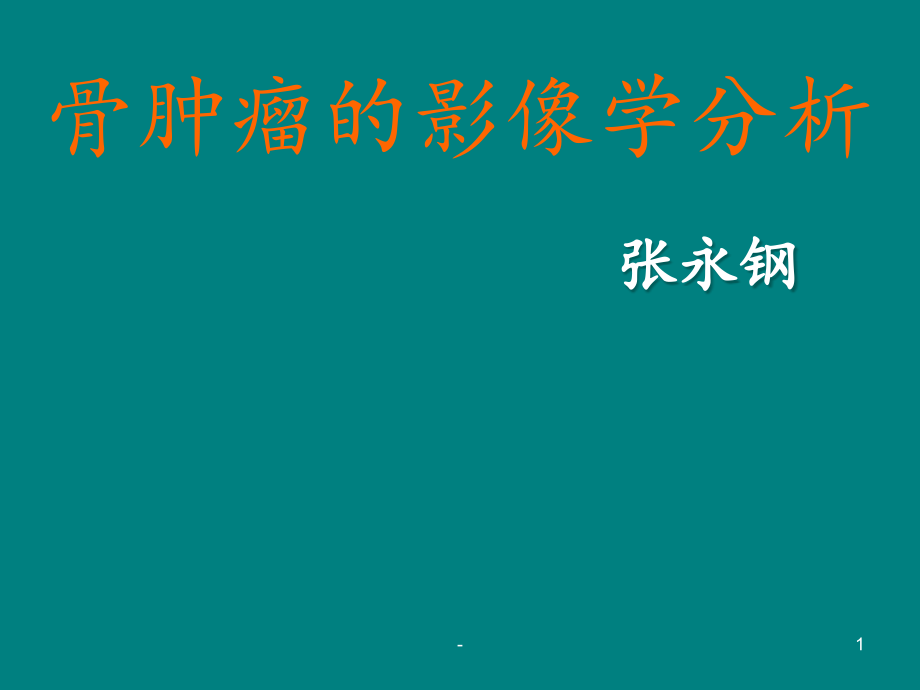 骨肿瘤的影像学分析

张永钢

-

1